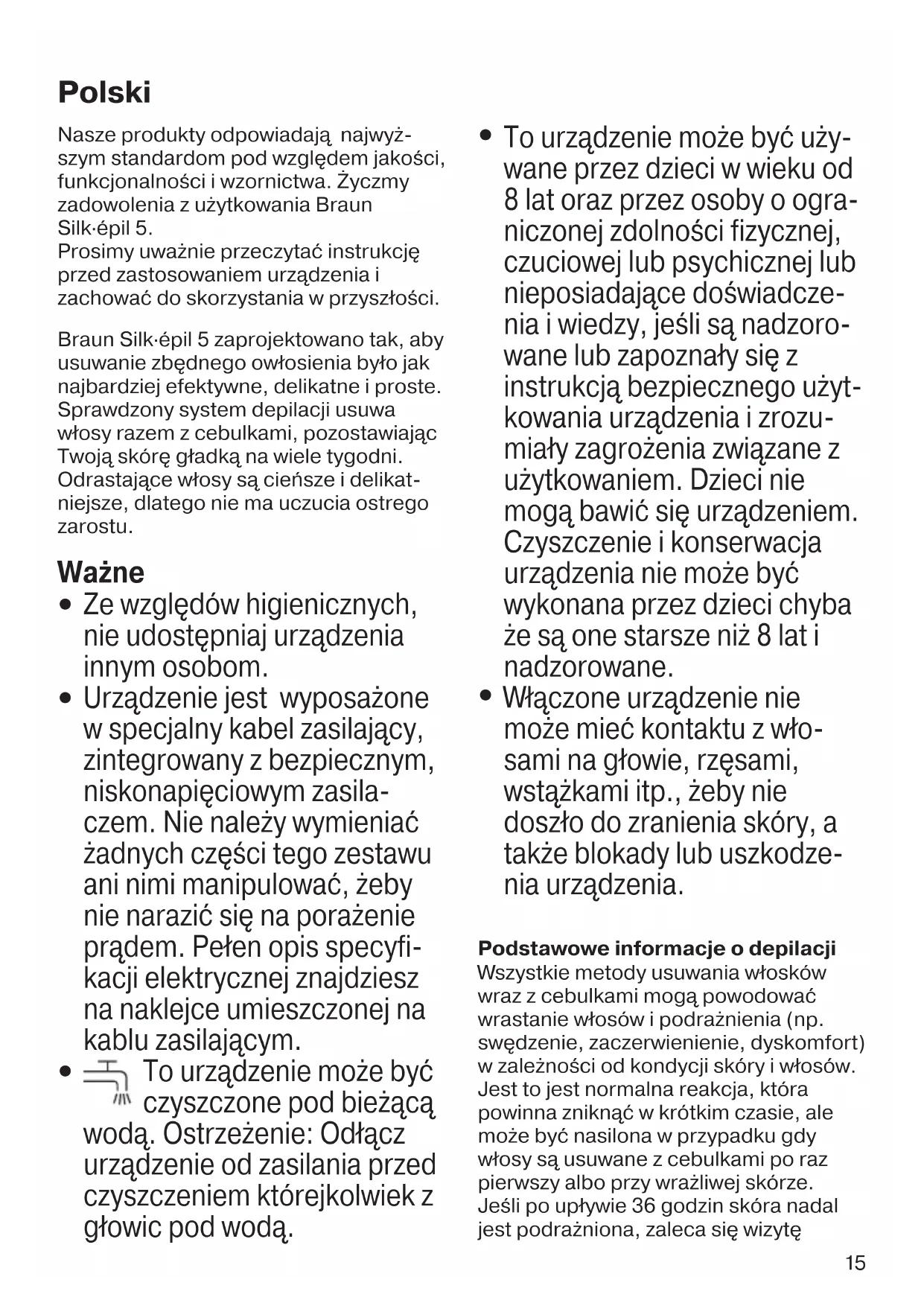 Polski

Nasze produkty odpowiadają najwyższym standardom pod względem jakości, funkcjonalności i wzornictwa. Życzmy zadowolenia z użytkowania Braun Silk·épil 5.
Prosimy uważnie przeczytać instrukcję przed zastosowaniem urządzenia i zachować do skorzystania w przyszłości.

Braun Silk·épil 5 zaprojektowano tak, aby usuwanie zbędnego owłosienia było jak najbardziej efektywne, delikatne i proste. Sprawdzony system depilacji usuwa włosy razem z cebulkami, pozostawiając Twoją skórę gładką na wiele tygodni. Odrastające włosy są cieńsze i delikatniejsze, dlatego nie ma uczucia ostrego zarostu.

Ważne
• Ze względów higienicznych, nie udostępniaj urządzenia innym osobom.
• Urządzenie jest wyposażone w specjalny kabel zasilający, zintegrowany z bezpiecznym, niskonapięciowym zasilaczem. Nie należy wymieniać żadnych części tego zestawu ani nimi manipulować, żeby nie narazić się na porażenie prądem. Pełen opis specyfikacji elektrycznej znajdziesz na naklejce umieszczonej na kablu zasilającym.
• To urządzenie może być czyszczone pod bieżącą wodą. Ostrzeżenie: Odłącz urządzenie od zasilania przed czyszczeniem którejkolwiek z głowic pod wodą.
• To urządzenie może być używane przez dzieci w wieku od 8 lat oraz przez osoby o ograniczonej zdolności fizycznej, czuciowej lub psychicznej lub nieposiadające doświadczenia i wiedzy, jeśli są nadzorowane lub zapoznały się z instrukcją bezpiecznego użytkowania urządzenia i zrozumiały zagrożenia związane z użytkowaniem. Dzieci nie mogą bawić się urządzeniem. Czyszczenie i konserwacja urządzenia nie może być wykonana przez dzieci chyba że są one starsze niż 8 lat i nadzorowane.
• Włączone urządzenie nie może mieć kontaktu z włosami na głowie, rzęsami, wstążkami itp., żeby nie doszło do zranienia skóry, a także blokady lub uszkodzenia urządzenia.

Podstawowe informacje o depilacji
Wszystkie metody usuwania włosków wraz z cebulkami mogą powodować wrastanie włosów i podrażnienia (np. swędzenie, zaczerwienienie, dyskomfort) w zależności od kondycji skóry i włosów. Jest to jest normalna reakcja, która powinna zniknąć w krótkim czasie, ale może być nasilona w przypadku gdy włosy są usuwane z cebulkami po raz pierwszy albo przy wrażliwej skórze. Jeśli po upływie 36 godzin skóra nadal jest podrażniona, zaleca się wizytę

15